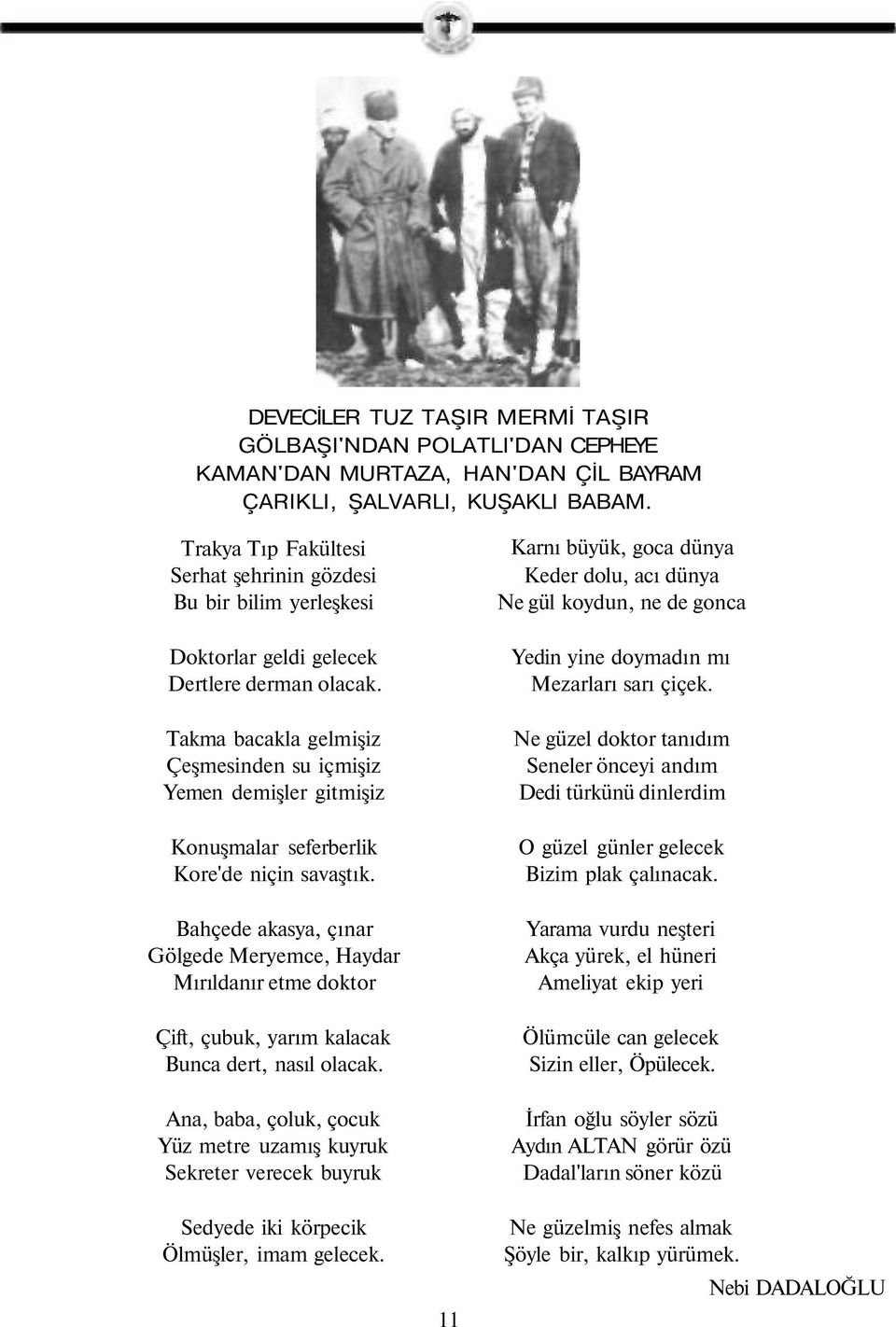 DEVECİLER TUZ TAŞIR MERMİ TAŞIR
GÖLBAŞI'NDAN POLATLI'DAN CEPHEYE
KAMAN'DAN MURTAZA, HAN'DAN ÇİL BAYRAM
ÇARIKLI, ŞALVARLI, KUŞAKLI BABAM.

Trakya Tıp Fakültesi
Serhat şehrinin gözdesi
Bu bir bilim yerleşkesi

Doktorlar geldi gelecek
Dertlere derman olacak.

Takma bacakla gelmişiz
Çeşmesinden su içmişiz
Yemen demişler gitmişiz

Konuşmalar seferberlik
Kore'de niçin savaştık.

Bahçede akasya, çınar
Gölgede Meryemce, Haydar
Mırıldanır etme doktor

Çift, çubuk, yarım kalacak
Bunca dert, nasıl olacak.

Ana, baba, çoluk, çocuk
Yüz metre uzamış kuyruk
Sekreter verecek buyruk

Sedyede iki körpecik
Ölmüşler, imam gelecek.

Karnı büyük, goca dünya
Keder dolu, acı dünya
Ne gül koydun, ne de gonca

Yedin yine doymadın mı
Mezarları sarı çiçek.

Ne güzel doktor tanıdım
Seneler önceyi andım
Dedi türkünü dinlerdim

O güzel günler gelecek
Bizim plak çalınacak.

Yarama vurdu neşteri
Akça yürek, el hüneri
Ameliyat ekip yeri

Ölümcüle can gelecek
Sizin eller, Öpülecek.

İrfan oğlu söyler sözü
Aydın ALTAN görür özü
Dadal'ların söner közü

Ne güzelmiş nefes almak
Şöyle bir, kalkıp yürümek.

Nebi DADALOĞLU

11